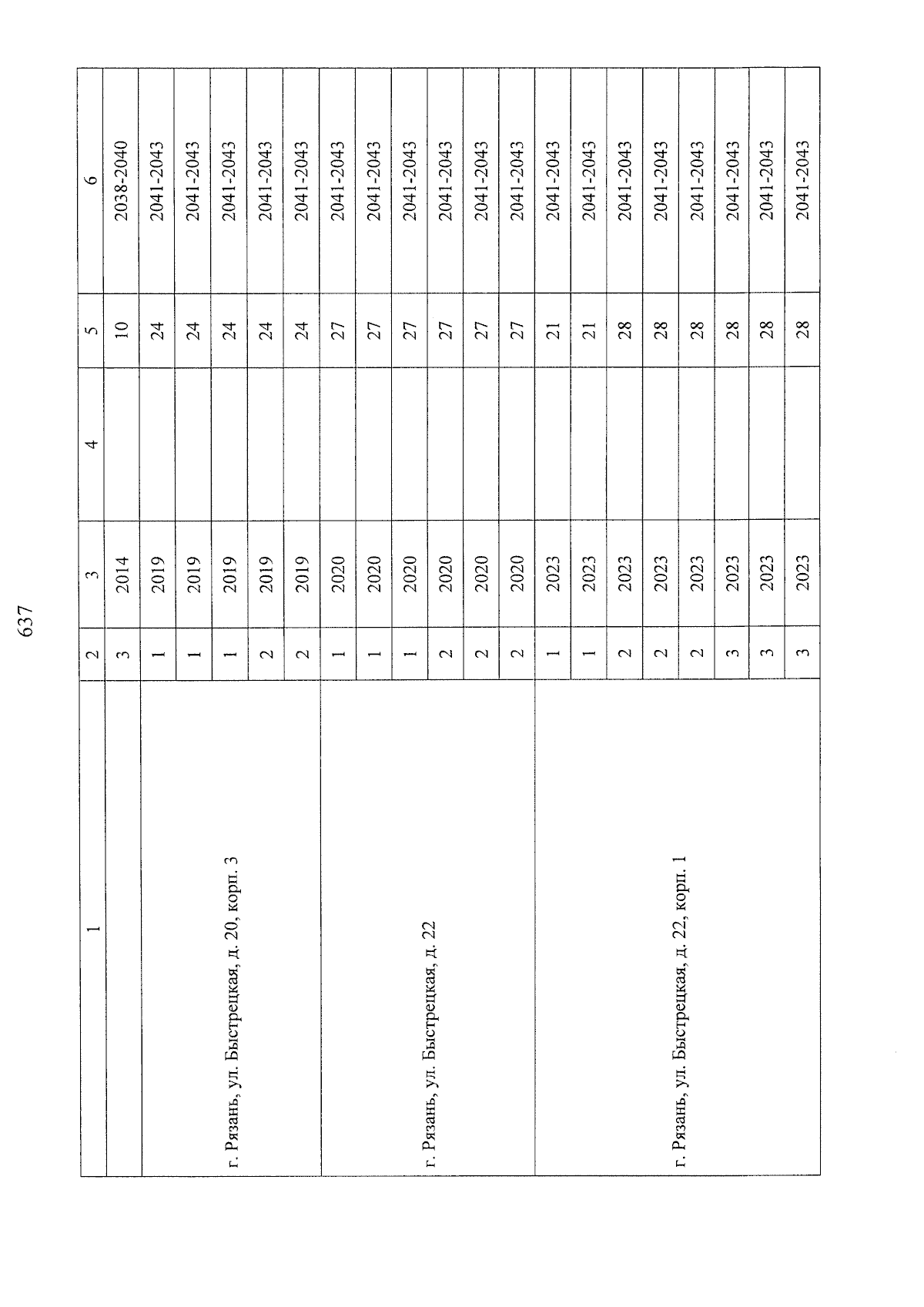 637

| 1 | 2 | 3 | 4 | 5 | 6 |
|---|---|---|---|---|---|
| | 3 | 2014 | | 10 | 2038-2040 |
| г. Рязань, ул. Быстрецкая, д. 20, корп. 3 | 1 | 2019 | | 24 | 2041-2043 |
| | 1 | 2019 | | 24 | 2041-2043 |
| | 1 | 2019 | | 24 | 2041-2043 |
| | 2 | 2019 | | 24 | 2041-2043 |
| | 2 | 2019 | | 24 | 2041-2043 |
| г. Рязань, ул. Быстрецкая, д. 22 | 1 | 2020 | | 27 | 2041-2043 |
| | 1 | 2020 | | 27 | 2041-2043 |
| | 1 | 2020 | | 27 | 2041-2043 |
| | 2 | 2020 | | 27 | 2041-2043 |
| | 2 | 2020 | | 27 | 2041-2043 |
| | 2 | 2020 | | 27 | 2041-2043 |
| г. Рязань, ул. Быстрецкая, д. 22, корп. 1 | 1 | 2023 | | 21 | 2041-2043 |
| | 1 | 2023 | | 21 | 2041-2043 |
| | 2 | 2023 | | 28 | 2041-2043 |
| | 2 | 2023 | | 28 | 2041-2043 |
| | 2 | 2023 | | 28 | 2041-2043 |
| | 3 | 2023 | | 28 | 2041-2043 |
| | 3 | 2023 | | 28 | 2041-2043 |
| | 3 | 2023 | | 28 | 2041-2043 |